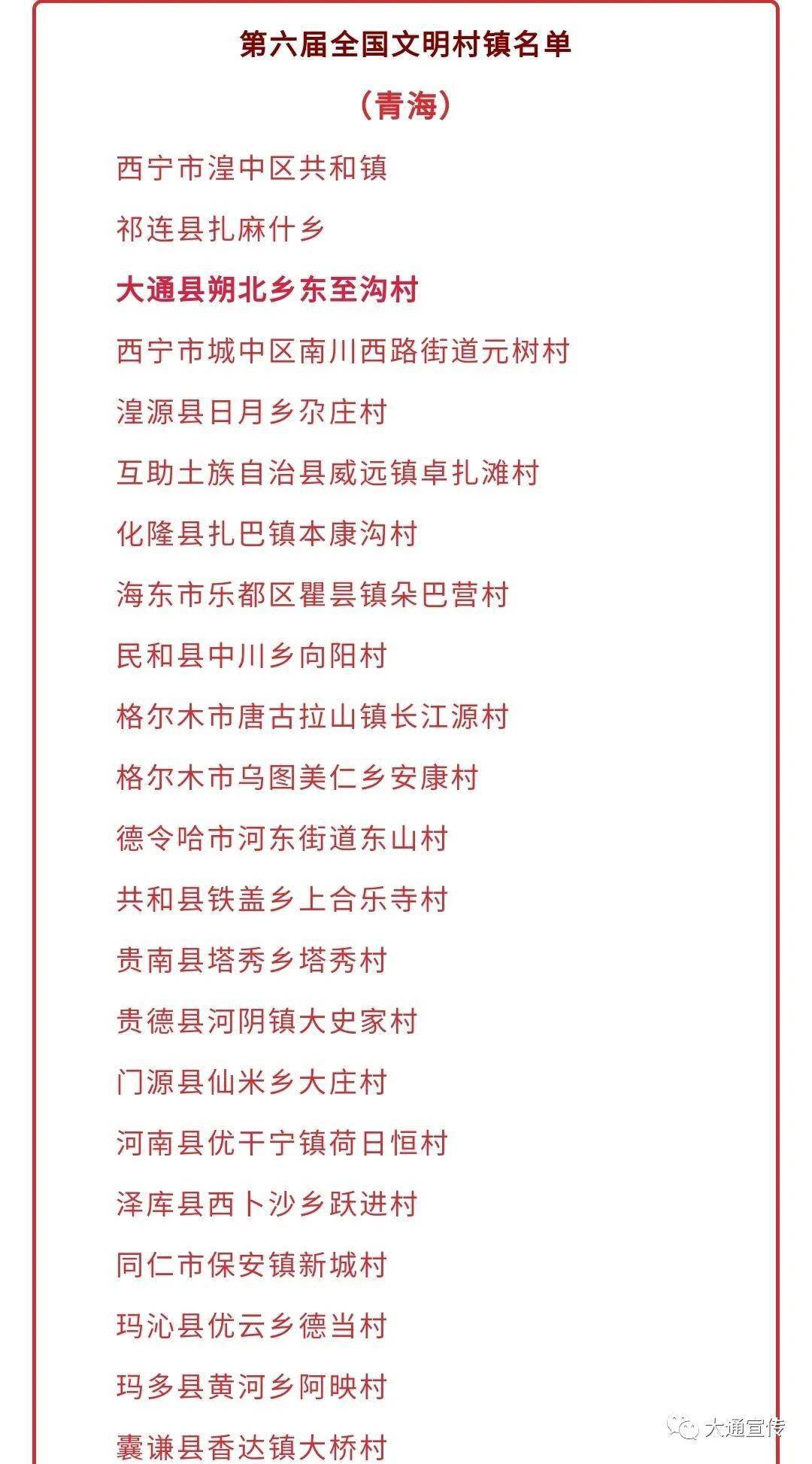 第六届全国文明村镇名单

（青海）

西宁市湟中区共和镇

祁连县扎麻什乡

大通县朔北乡东至沟村

西宁市城中区南川西路街道元树村

湟源县日月乡尕庄村

互助土族自治县威远镇卓扎滩村

化隆县扎巴镇本康沟村

海东市乐都区瞿昙镇朵巴营村

民和县中川乡向阳村

格尔木市唐古拉山镇长江源村

格尔木市乌图美仁乡安康村

德令哈市河东街道东山村

共和县铁盖乡上合乐寺村

贵南县塔秀乡塔秀村

贵德县河阴镇大史家村

门源县仙米乡大庄村

河南县优干宁镇荷日恒村

泽库县西卜沙乡跃进村

同仁市保安镇新城村

玛沁县优云乡德当村

玛多县黄河乡阿映村

囊谦县香达镇大桥村

大通宣传